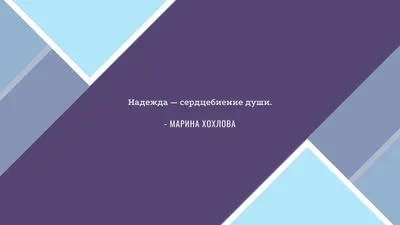 Надежда — сердцебиение души.

- МАРИНА ХОХЛОВА